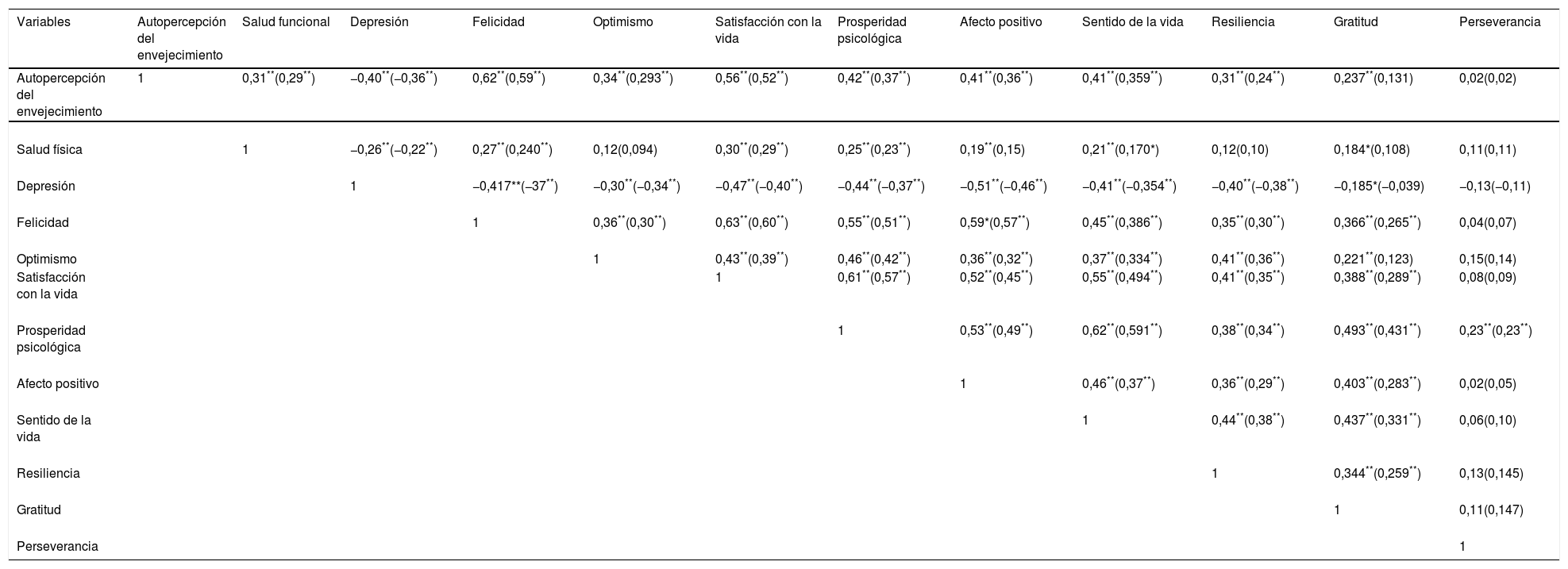 | Variables | Autopercepción del envejecimiento | Salud funcional | Depresión | Felicidad | Optimismo | Satisfacción con la vida | Prosperidad psicológica | Afecto positivo | Sentido de la vida | Resiliencia | Gratitud | Perseverancia |
|---|---|---|---|---|---|---|---|---|---|---|---|---|
| Autopercepción del envejecimiento | 1 | 0,31$^{**}$(0,29$^{**}$) | –0,40$^{**}$(–0,36$^{**}$) | 0,62$^{**}$(0,59$^{**}$) | 0,34$^{**}$(0,293$^{**}$) | 0,56$^{**}$(0,52$^{**}$) | 0,42$^{**}$(0,37$^{**}$) | 0,41$^{**}$(0,36$^{**}$) | 0,41$^{**}$(0,359$^{**}$) | 0,31$^{**}$(0,24$^{**}$) | 0,237$^{**}$(0,131) | 0,02(0,02) |
| Salud física | | 1 | –0,26$^{**}$(–0,22$^{**}$) | 0,27$^{**}$(0,240$^{**}$) | 0,12(0,094) | 0,30$^{**}$(0,29$^{**}$) | 0,25$^{**}$(0,23$^{**}$) | 0,19$^{**}$(0,15) | 0,21$^{**}$(0,170*) | 0,12(0,10) | 0,184*(0,108) | 0,11(0,11) |
| Depresión | | | 1 | –0,417**(–37$^{**}$) | –0,30$^{**}$(–0,34$^{**}$) | –0,47$^{**}$(–0,40$^{**}$) | –0,44$^{**}$(–0,37$^{**}$) | –0,51$^{**}$(–0,46$^{**}$) | –0,41$^{**}$(–0,354$^{**}$) | –0,40$^{**}$(–0,38$^{**}$) | –0,185*(–0,039) | –0,13(–0,11) |
| Felicidad | | | | 1 | 0,36$^{**}$(0,30$^{**}$) | 0,63$^{**}$(0,60$^{**}$) | 0,55$^{**}$(0,51$^{**}$) | 0,59*(0,57$^{**}$) | 0,45$^{**}$(0,386$^{**}$) | 0,35$^{**}$(0,30$^{**}$) | 0,366$^{**}$(0,265$^{**}$) | 0,04(0,07) |
| Optimismo | | | | | 1 | 0,43$^{**}$(0,39$^{**}$) | 0,46$^{**}$(0,42$^{**}$) | 0,36$^{**}$(0,32$^{**}$) | 0,37$^{**}$(0,334$^{**}$) | 0,41$^{**}$(0,36$^{**}$) | 0,221$^{**}$(0,123) | 0,15(0,14) |
| Satisfacción con la vida | | | | | | 1 | 0,61$^{**}$(0,57$^{**}$) | 0,52$^{**}$(0,45$^{**}$) | 0,55$^{**}$(0,494$^{**}$) | 0,41$^{**}$(0,35$^{**}$) | 0,388$^{**}$(0,289$^{**}$) | 0,08(0,09) |
| Prosperidad psicológica | | | | | | | 1 | 0,53$^{**}$(0,49$^{**}$) | 0,62$^{**}$(0,591$^{**}$) | 0,38$^{**}$(0,34$^{**}$) | 0,493$^{**}$(0,431$^{**}$) | 0,23$^{**}$(0,23$^{**}$) |
| Afecto positivo | | | | | | | | 1 | 0,46$^{**}$(0,37$^{**}$) | 0,36$^{**}$(0,29$^{**}$) | 0,403$^{**}$(0,283$^{**}$) | 0,02(0,05) |
| Sentido de la vida | | | | | | | | | 1 | 0,44$^{**}$(0,38$^{**}$) | 0,437$^{**}$(0,331$^{**}$) | 0,06(0,10) |
| Resiliencia | | | | | | | | | | 1 | 0,344$^{**}$(0,259$^{**}$) | 0,13(0,145) |
| Gratitud | | | | | | | | | | | 1 | 0,11(0,147) |
| Perseverancia | | | | | | | | | | | | 1 |